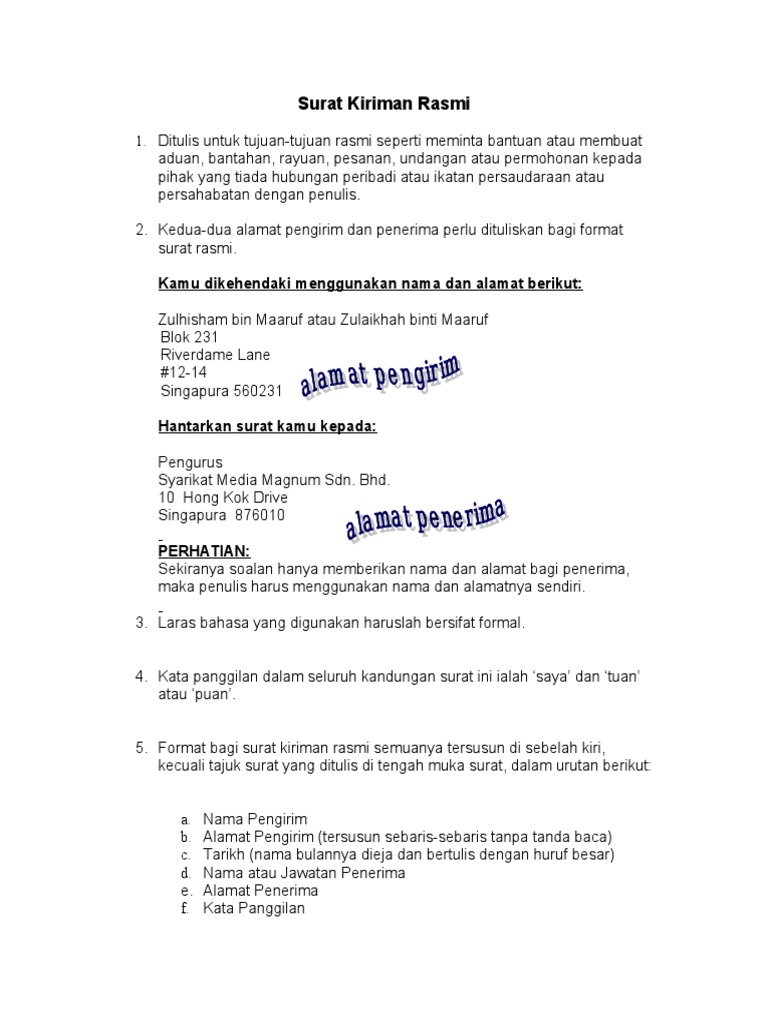 Surat Kiriman Rasmi

1. Ditulis untuk tujuan-tujuan rasmi seperti meminta bantuan atau membuat aduan, bantahan, rayuan, pesanan, undangan atau permohonan kepada pihak yang tiada hubungan peribadi atau ikatan persaudaraan atau persahabatan dengan penulis.

2. Kedua-dua alamat pengirim dan penerima perlu dituliskan bagi format surat rasmi.

Kamu dikehendaki menggunakan nama dan alamat berikut:

Zulhisham bin Maaruf atau Zulaikhah binti Maaruf
Blok 231
Riverdame Lane
#12-14
Singapura 560231

alamat pengirim

Hantarkan surat kamu kepada:

Pengurus
Syarikat Media Magnum Sdn. Bhd.
10 Hong Kok Drive
Singapura 876010

alamat penerima

PERHATIAN:
Sekiranya soalan hanya memberikan nama dan alamat bagi penerima, maka penulis harus menggunakan nama dan alamatnya sendiri.

3. Laras bahasa yang digunakan haruslah bersifat formal.

4. Kata panggilan dalam seluruh kandungan surat ini ialah 'saya' dan 'tuan' atau 'puan'.

5. Format bagi surat kiriman rasmi semuanya tersusun di sebelah kiri, kecuali tajuk surat yang ditulis di tengah muka surat, dalam urutan berikut:

a. Nama Pengirim
b. Alamat Pengirim (tersusun sebaris-sebaris tanpa tanda baca)
c. Tarikh (nama bulannya dieja dan bertulis dengan huruf besar)
d. Nama atau Jawatan Penerima
e. Alamat Penerima
f. Kata Panggilan